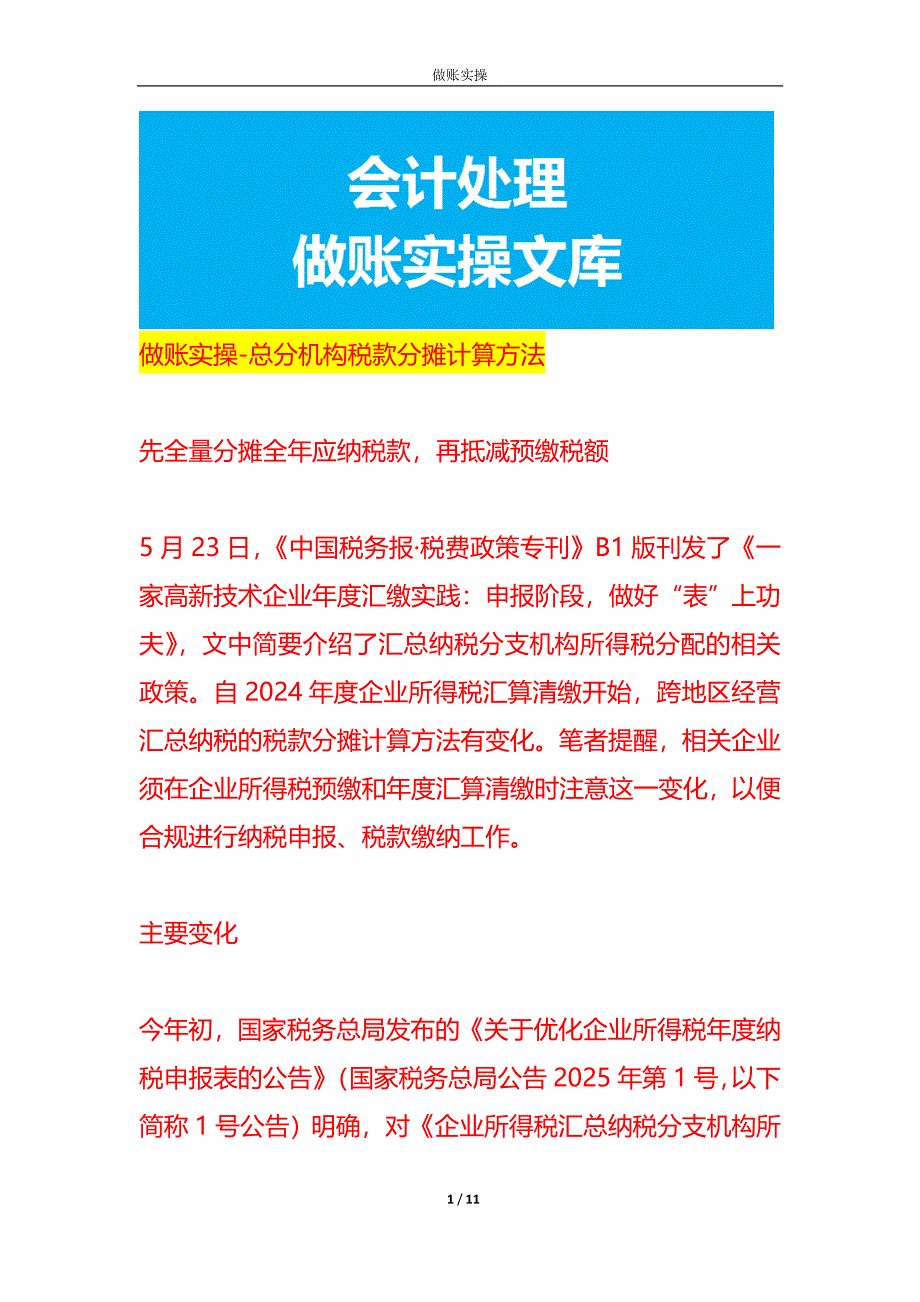 做账实操

会计处理
做账实操文库

做账实操-总分机构税款分摊计算方法

先全量分摊全年应纳税款，再抵减预缴税额

5 月 23 日,《中国税务报·税费政策专刊》B1 版刊发了《一家高新技术企业年度汇缴实践：申报阶段，做好“表”上功夫》，文中简要介绍了汇总纳税分支机构所得税分配的相关政策。自 2024 年度企业所得税汇算清缴开始，跨地区经营汇总纳税的税款分摊计算方法有变化。笔者提醒，相关企业须在企业所得税预缴和年度汇算清缴时注意这一变化，以便合规进行纳税申报、税款缴纳工作。

主要变化

今年初，国家税务总局发布的《关于优化企业所得税年度纳税申报表的公告》（国家税务总局公告 2025 年第 1 号,以下简称 1 号公告）明确，对《企业所得税汇总纳税分支机构所

1 / 11